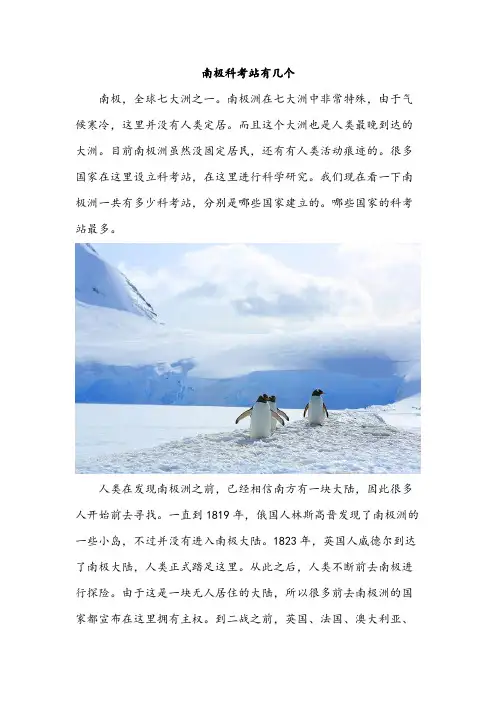 南极科考站有几个

南极，全球七大洲之一。南极洲在七大洲中非常特殊，由于气候寒冷，这里并没有人类定居。而且这个大洲也是人类最晚到达的大洲。目前南极洲虽然没固定居民，还有有人类活动痕迹的。很多国家在这里设立科考站，在这里进行科学研究。我们现在看一下南极洲一共有多少科考站，分别是哪些国家建立的。哪些国家的科考站最多。

人类在发现南极洲之前，已经相信南方有一块大陆，因此很多人开始前去寻找。一直到1819年，俄国人林斯高晋发现了南极洲的一些小岛，不过并没有进入南极大陆。1823年，英国人威德尔到达了南极大陆，人类正式踏足这里。从此之后，人类不断前去南极进行探险。由于这是一块无人居住的大陆，所以很多前去南极洲的国家都宣布在这里拥有主权。到二战之前，英国、法国、澳大利亚、